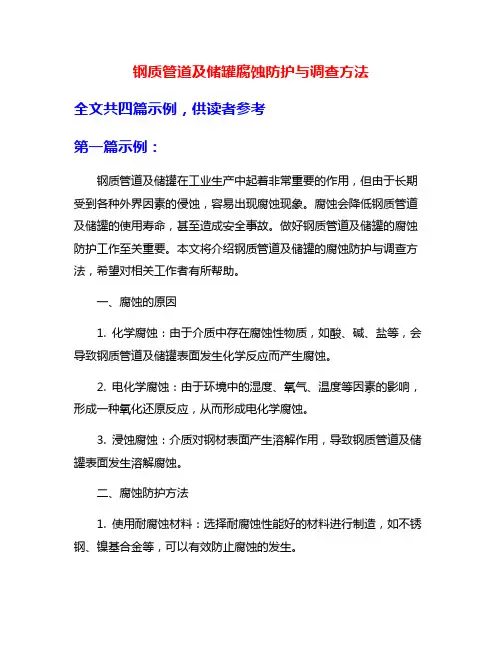 钢质管道及储罐腐蚀防护与调查方法

全文共四篇示例，供读者参考

第一篇示例：

钢质管道及储罐在工业生产中起着非常重要的作用，但由于长期受到各种外界因素的侵蚀，容易出现腐蚀现象。腐蚀会降低钢质管道及储罐的使用寿命，甚至造成安全事故。做好钢质管道及储罐的腐蚀防护工作至关重要。本文将介绍钢质管道及储罐的腐蚀防护与调查方法，希望对相关工作者有所帮助。

一、腐蚀的原因

1. 化学腐蚀：由于介质中存在腐蚀性物质，如酸、碱、盐等，会导致钢质管道及储罐表面发生化学反应而产生腐蚀。

2. 电化学腐蚀：由于环境中的湿度、氧气、温度等因素的影响，形成一种氧化还原反应，从而形成电化学腐蚀。

3. 浸蚀腐蚀：介质对钢材表面产生溶解作用，导致钢质管道及储罐表面发生溶解腐蚀。

二、腐蚀防护方法

1. 使用耐腐蚀材料：选择耐腐蚀性能好的材料进行制造，如不锈钢、镍基合金等，可以有效防止腐蚀的发生。